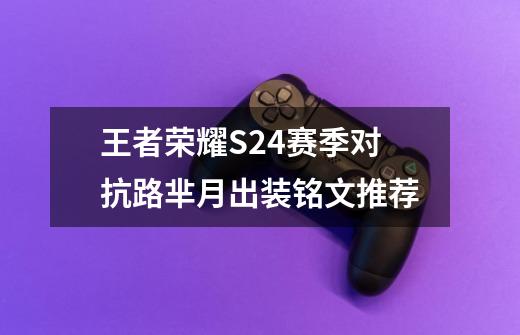 王者荣耀S24赛季对抗路芈月出装铭文推荐